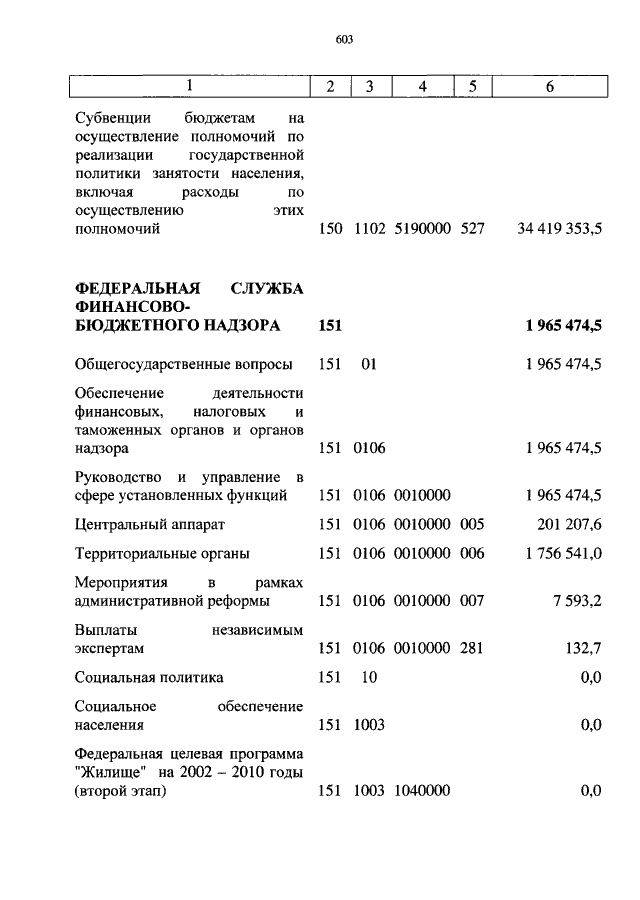 603

| 1 | 2 | 3 | 4 | 5 | 6 |
|---|---|---|---|---|---|
| Субвенции бюджетам на осуществление полномочий по реализации государственной политики занятости населения, включая расходы по осуществлению этих полномочий | 150 | 1102 | 5190000 | 527 | 34 419 353,5 |
| **ФЕДЕРАЛЬНАЯ СЛУЖБА ФИНАНСОВО-БЮДЖЕТНОГО НАДЗОРА** | **151** | | | | **1 965 474,5** |
| Общегосударственные вопросы | 151 | 01 | | | 1 965 474,5 |
| Обеспечение деятельности финансовых, налоговых и таможенных органов и органов надзора | 151 | 0106 | | | 1 965 474,5 |
| Руководство и управление в сфере установленных функций | 151 | 0106 | 0010000 | | 1 965 474,5 |
| Центральный аппарат | 151 | 0106 | 0010000 | 005 | 201 207,6 |
| Территориальные органы | 151 | 0106 | 0010000 | 006 | 1 756 541,0 |
| Мероприятия в рамках административной реформы | 151 | 0106 | 0010000 | 007 | 7 593,2 |
| Выплаты независимым экспертам | 151 | 0106 | 0010000 | 281 | 132,7 |
| Социальная политика | 151 | 10 | | | 0,0 |
| Социальное обеспечение населения | 151 | 1003 | | | 0,0 |
| Федеральная целевая программа "Жилище" на 2002 – 2010 годы (второй этап) | 151 | 1003 | 1040000 | | 0,0 |